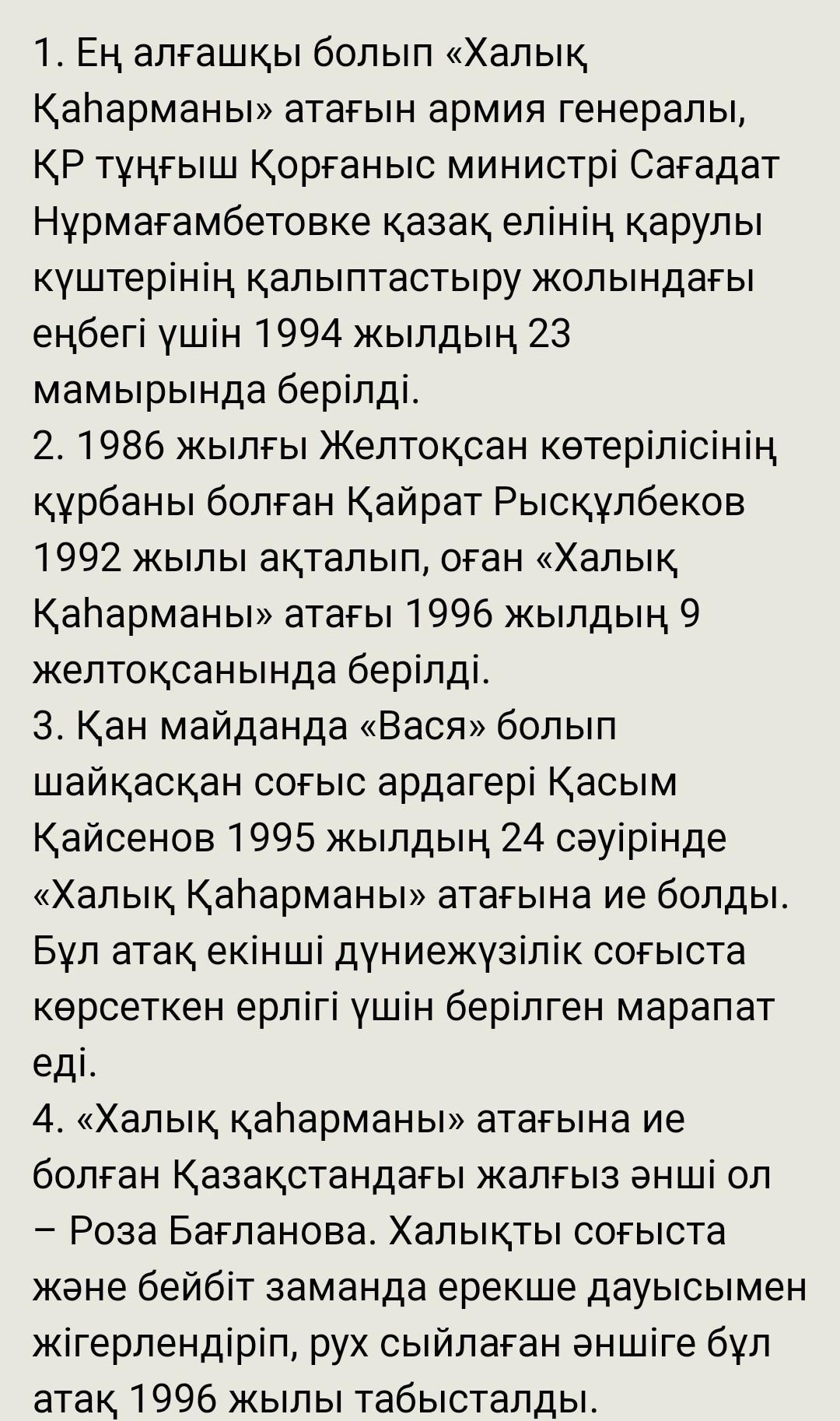 1. Ең алғашқы болып «Халық Қаһарманы» атағын армия генералы, ҚР тұңғыш Қорғаныс министрі Сағадат Нұрмағамбетовке қазақ елінің қарулы күштерінің қалыптастыру жолындағы еңбегі үшін 1994 жылдың 23 мамырында берілді.
2. 1986 жылғы Желтоқсан көтерілісінің құрбаны болған Қайрат Рысқұлбеков 1992 жылы ақталып, оған «Халық Қаһарманы» атағы 1996 жылдың 9 желтоқсанында берілді.
3. Қан майданда «Вася» болып шайқасқан соғыс ардагері Қасым Қайсенов 1995 жылдың 24 сәуірінде «Халық Қаһарманы» атағына ие болды. Бұл атақ екінші дүниежүзілік соғыста көрсеткен ерлігі үшін берілген марапат еді.
4. «Халық қаһарманы» атағына ие болған Қазақстандағы жалғыз әнші ол – Роза Бағланова. Халықты соғыста және бейбіт заманда ерекше дауысымен жігерлендіріп, рух сыйлаған әншіге бұл атақ 1996 жылы табысталды.